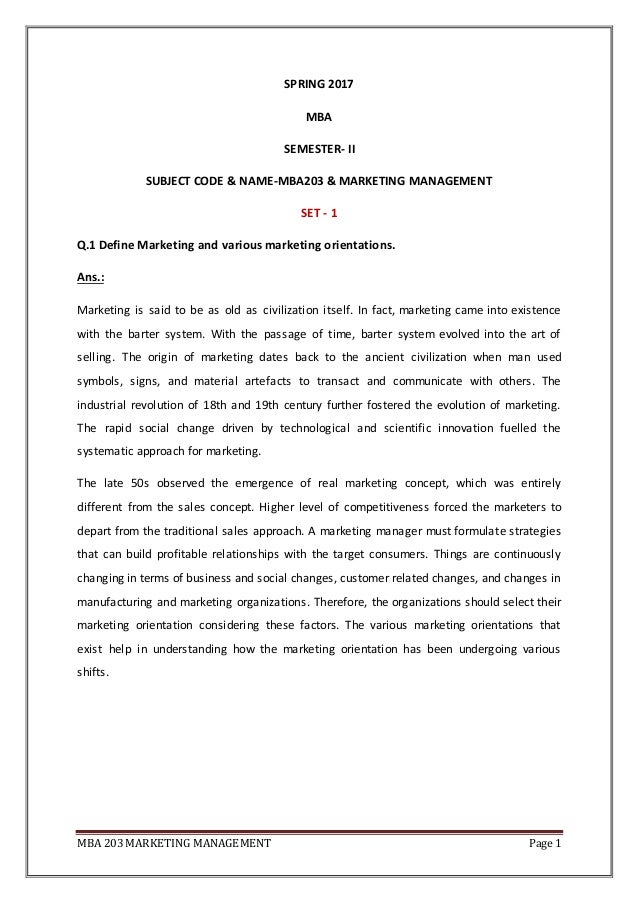 SPRING 2017

MBA

SEMESTER- II

SUBJECT CODE & NAME-MBA203 & MARKETING MANAGEMENT

SET - 1

Q.1 Define Marketing and various marketing orientations.

Ans.:

Marketing is said to be as old as civilization itself. In fact, marketing came into existence with the barter system. With the passage of time, barter system evolved into the art of selling. The origin of marketing dates back to the ancient civilization when man used symbols, signs, and material artefacts to transact and communicate with others. The industrial revolution of 18th and 19th century further fostered the evolution of marketing. The rapid social change driven by technological and scientific innovation fuelled the systematic approach for marketing.

The late 50s observed the emergence of real marketing concept, which was entirely different from the sales concept. Higher level of competitiveness forced the marketers to depart from the traditional sales approach. A marketing manager must formulate strategies that can build profitable relationships with the target consumers. Things are continuously changing in terms of business and social changes, customer related changes, and changes in manufacturing and marketing organizations. Therefore, the organizations should select their marketing orientation considering these factors. The various marketing orientations that exist help in understanding how the marketing orientation has been undergoing various shifts.

MBA 203 MARKETING MANAGEMENT

Page 1